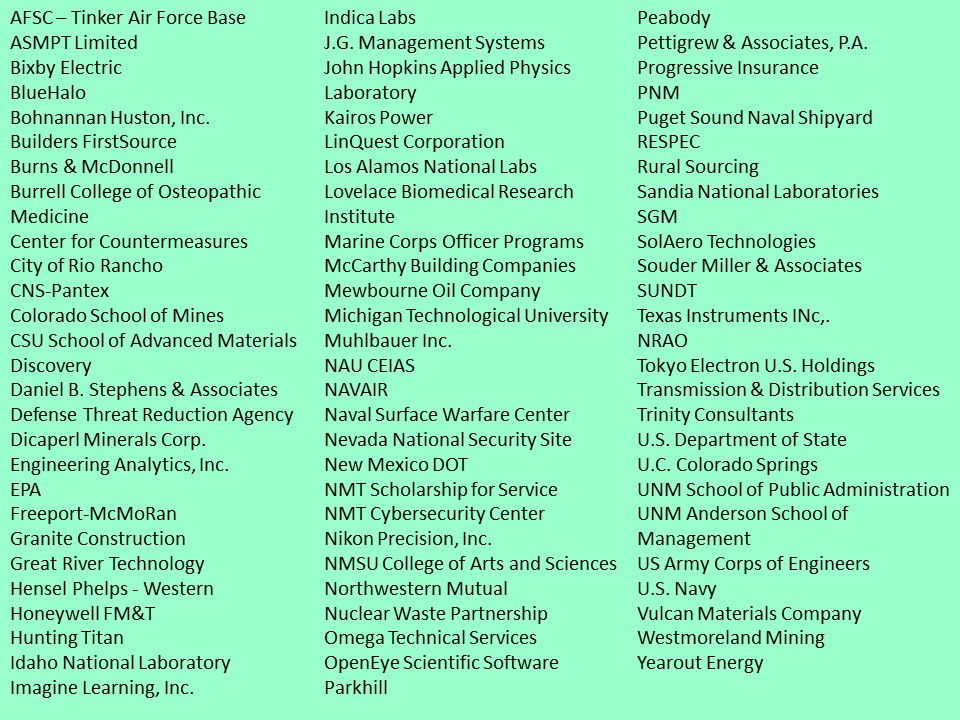 AFSC – Tinker Air Force Base
ASMPT Limited
Bixby Electric
BlueHalo
Bohnannan Huston, Inc.
Builders FirstSource
Burns & McDonnell
Burrell College of Osteopathic Medicine
Center for Countermeasures
City of Rio Rancho
CNS-Pantex
Colorado School of Mines
CSU School of Advanced Materials Discovery
Daniel B. Stephens & Associates
Defense Threat Reduction Agency
Dicaperl Minerals Corp.
Engineering Analytics, Inc.
EPA
Freeport-McMoRan
Granite Construction
Great River Technology
Hensel Phelps - Western
Honeywell FM&T
Hunting Titan
Idaho National Laboratory
Imagine Learning, Inc.

Indica Labs
J.G. Management Systems
John Hopkins Applied Physics Laboratory
Kairos Power
LinQuest Corporation
Los Alamos National Labs
Lovelace Biomedical Research Institute
Marine Corps Officer Programs
McCarthy Building Companies
Mewbourne Oil Company
Michigan Technological University
Muhlbauer Inc.
NAU CEIAS
NAVAIR
Naval Surface Warfare Center
Nevada National Security Site
New Mexico DOT
NMT Scholarship for Service
NMT Cybersecurity Center
Nikon Precision, Inc.
NMSU College of Arts and Sciences
Northwestern Mutual
Nuclear Waste Partnership
Omega Technical Services
OpenEye Scientific Software
Parkhill

Peabody
Pettigrew & Associates, P.A.
Progressive Insurance
PNM
Puget Sound Naval Shipyard
RESPEC
Rural Sourcing
Sandia National Laboratories
SGM
SolAero Technologies
Souder Miller & Associates
SUNDT
Texas Instruments INc,.
NRAO
Tokyo Electron U.S. Holdings
Transmission & Distribution Services
Trinity Consultants
U.S. Department of State
U.C. Colorado Springs
UNM School of Public Administration
UNM Anderson School of Management
US Army Corps of Engineers
U.S. Navy
Vulcan Materials Company
Westmoreland Mining
Yearout Energy